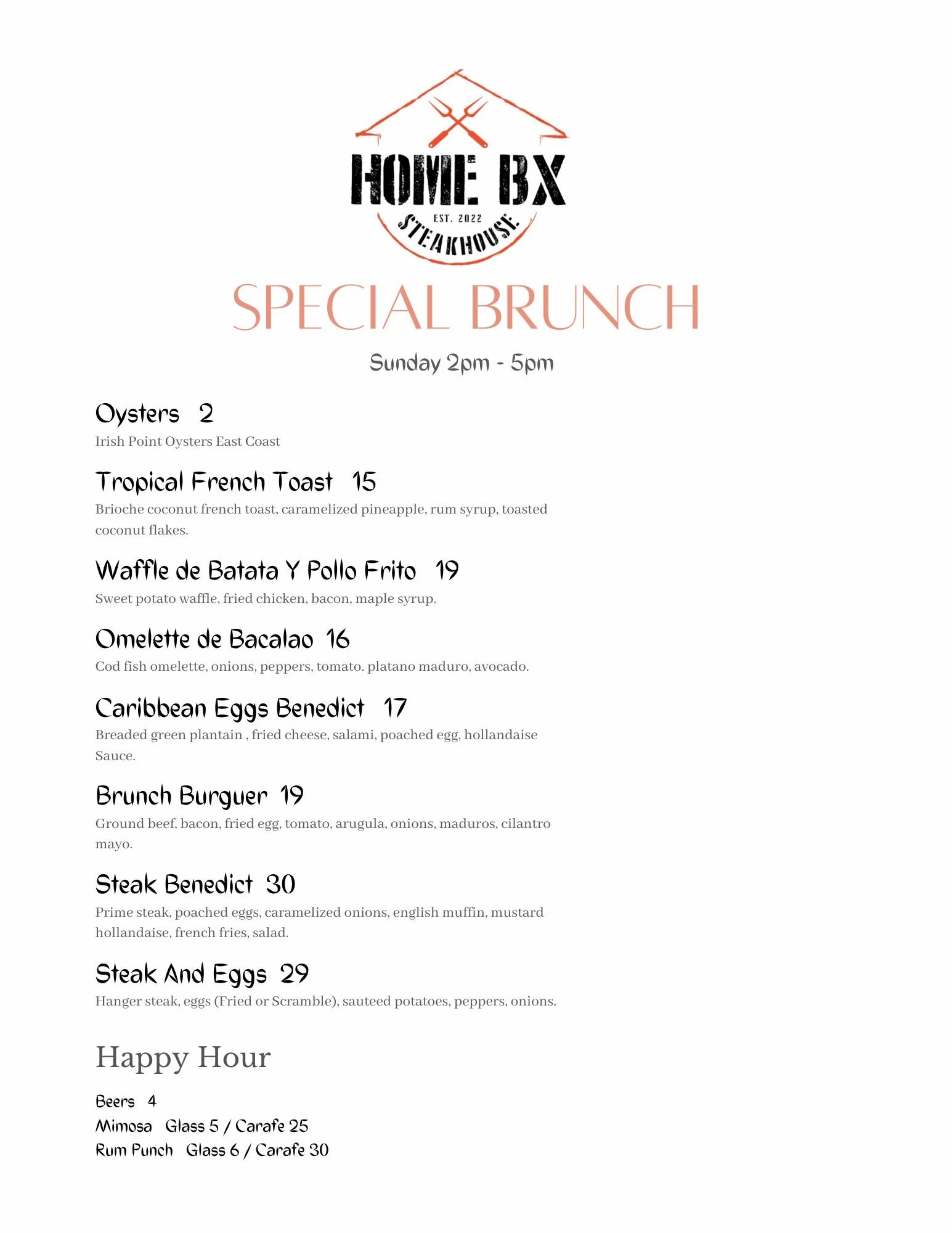 HOME BX
EST. 2022
STEAKHOUSE

SPECIAL BRUNCH

Sunday 2pm - 5pm

Oysters 2
Irish Point Oysters East Coast

Tropical French Toast 15
Brioche coconut french toast, caramelized pineapple, rum syrup, toasted coconut flakes.

Waffle de Batata Y Pollo Frito 19
Sweet potato waffle, fried chicken, bacon, maple syrup.

Omelette de Bacalao 16
Cod fish omelette, onions, peppers, tomato. platano maduro, avocado.

Caribbean Eggs Benedict 17
Breaded green plantain , fried cheese, salami, poached egg, hollandaise Sauce.

Brunch Burguer 19
Ground beef, bacon, fried egg, tomato, arugula, onions, maduros, cilantro mayo.

Steak Benedict 30
Prime steak, poached eggs, caramelized onions, english muffin, mustard hollandaise, french fries, salad.

Steak And Eggs 29
Hanger steak, eggs (Fried or Scramble), sauteed potatoes, peppers, onions.

Happy Hour

Beers 4
Mimosa Glass 5 / Carafe 25
Rum Punch Glass 6 / Carafe 30